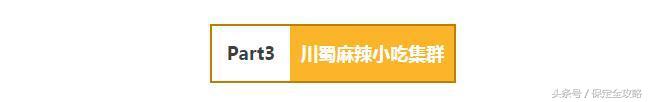 Part3 川蜀麻辣小吃集群

头条号 / 保定全攻略